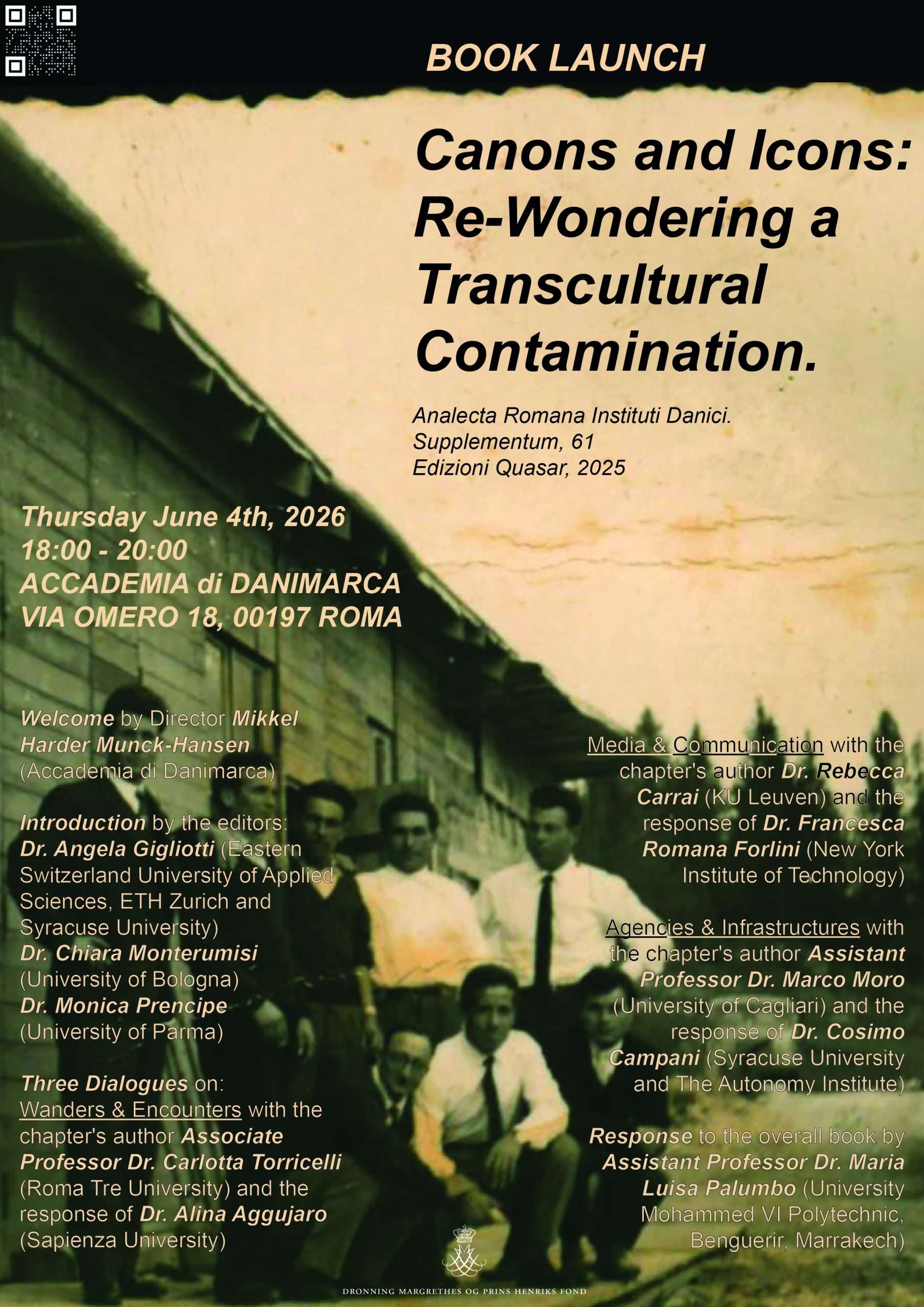 BOOK LAUNCH

Canons and Icons: Re-Wondering a Transcultural Contamination.

Analecta Romana Instituti Danici. Supplementum, 61 Edizioni Quasar, 2025

Thursday June 4th, 2026
18:00 - 20:00
ACCADEMIA di DANIMARCA
VIA OMERO 18, 00197 ROMA

Welcome by Director Mikkel Harder Munck-Hansen (Accademia di Danimarca)

Introduction by the editors: Dr. Angela Gigliotti (Eastern Switzerland University of Applied Sciences, ETH Zurich and Syracuse University) Dr. Chiara Monterumisi (University of Bologna) Dr. Monica Prencipe (University of Parma)

Three Dialogues on: Wanders & Encounters with the chapter's author Associate Professor Dr. Carlotta Torricelli (Roma Tre University) and the response of Dr. Alina Aggujaro (Sapienza University)

Media & Communication with the chapter's author Dr. Rebecca Carrai (KU Leuven) and the response of Dr. Francesca Romana Forlini (New York Institute of Technology)

Agencies & Infrastructures with the chapter's author Assistant Professor Dr. Marco Moro (University of Cagliari) and the response of Dr. Cosimo Campani (Syracuse University and The Autonomy Institute)

Response to the overall book by Assistant Professor Dr. Maria Luisa Palumbo (University Mohammed VI Polytechnic, Benguerir, Marrakech)

DRONNING MARGRETHES OG PRINS HENRIKS FOND